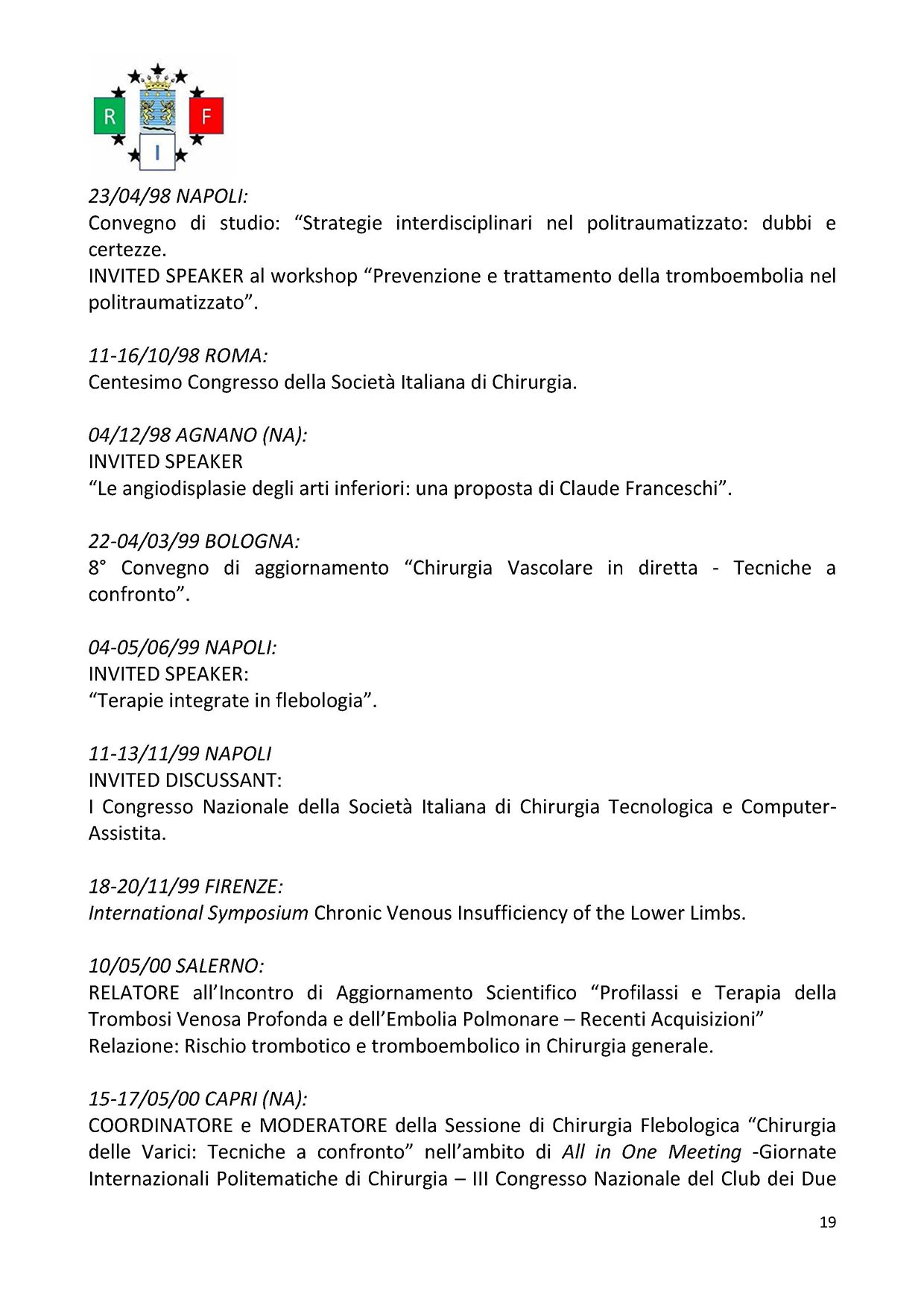 R F I

23/04/98 NAPOLI:
Convegno di studio: “Strategie interdisciplinari nel politraumatizzato: dubbi e certezze.
INVITED SPEAKER al workshop “Prevenzione e trattamento della tromboembolia nel politraumatizzato”.

11-16/10/98 ROMA:
Centesimo Congresso della Società Italiana di Chirurgia.

04/12/98 AGNANO (NA):
INVITED SPEAKER
“Le angiodisplasie degli arti inferiori: una proposta di Claude Franceschi”.

22-04/03/99 BOLOGNA:
8° Convegno di aggiornamento “Chirurgia Vascolare in diretta - Tecniche a confronto”.

04-05/06/99 NAPOLI:
INVITED SPEAKER:
“Terapie integrate in flebologia”.

11-13/11/99 NAPOLI
INVITED DISCUSSANT:
I Congresso Nazionale della Società Italiana di Chirurgia Tecnologica e Computer-Assistita.

18-20/11/99 FIRENZE:
International Symposium Chronic Venous Insufficiency of the Lower Limbs.

10/05/00 SALERNO:
RELATORE all’Incontro di Aggiornamento Scientifico “Profilassi e Terapia della Trombosi Venosa Profonda e dell’Embolia Polmonare – Recenti Acquisizioni”
Relazione: Rischio trombotico e tromboembolico in Chirurgia generale.

15-17/05/00 CAPRI (NA):
COORDINATORE e MODERATORE della Sessione di Chirurgia Flebologica “Chirurgia delle Varici: Tecniche a confronto” nell’ambito di All in One Meeting -Giornate Internazionali Politematiche di Chirurgia – III Congresso Nazionale del Club dei Due

19